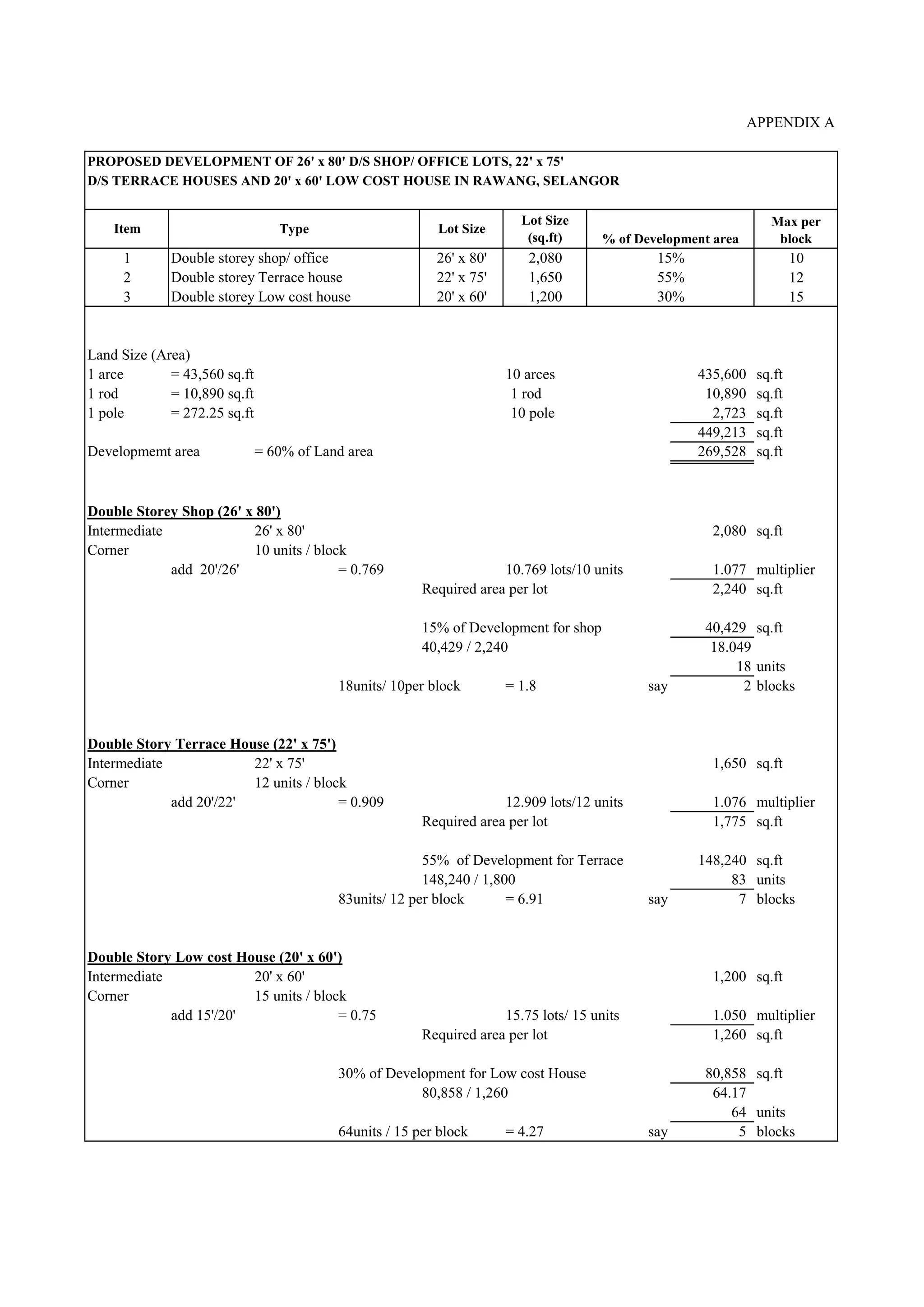 APPENDIX A

PROPOSED DEVELOPMENT OF 26' x 80' D/S SHOP/ OFFICE LOTS, 22' x 75' D/S TERRACE HOUSES AND 20' x 60' LOW COST HOUSE IN RAWANG, SELANGOR

| Item | Type | Lot Size | Lot Size (sq.ft) | % of Development area | Max per block |
|---|---|---|---|---|---|
| 1 | Double storey shop/ office | 26' x 80' | 2,080 | 15% | 10 |
| 2 | Double storey Terrace house | 22' x 75' | 1,650 | 55% | 12 |
| 3 | Double storey Low cost house | 20' x 60' | 1,200 | 30% | 15 |

Land Size (Area)
1 arce = 43,560 sq.ft 10 arces 435,600 sq.ft
1 rod = 10,890 sq.ft 1 rod 10,890 sq.ft
1 pole = 272.25 sq.ft 10 pole 2,723 sq.ft
449,213 sq.ft
Developmemt area = 60% of Land area 269,528 sq.ft

Double Storey Shop (26' x 80')
Intermediate 26' x 80' 2,080 sq.ft
Corner 10 units / block
add 20'/26' = 0.769 10.769 lots/10 units 1.077 multiplier
Required area per lot 2,240 sq.ft

15% of Development for shop 40,429 sq.ft
40,429 / 2,240 18.049
18 units
18units/ 10per block = 1.8 say 2 blocks

Double Story Terrace House (22' x 75')
Intermediate 22' x 75' 1,650 sq.ft
Corner 12 units / block
add 20'/22' = 0.909 12.909 lots/12 units 1.076 multiplier
Required area per lot 1,775 sq.ft

55% of Development for Terrace 148,240 sq.ft
148,240 / 1,800 83 units
83units/ 12 per block = 6.91 say 7 blocks

Double Story Low cost House (20' x 60')
Intermediate 20' x 60' 1,200 sq.ft
Corner 15 units / block
add 15'/20' = 0.75 15.75 lots/ 15 units 1.050 multiplier
Required area per lot 1,260 sq.ft

30% of Development for Low cost House 80,858 sq.ft
80,858 / 1,260 64.17
64 units
64units / 15 per block = 4.27 say 5 blocks